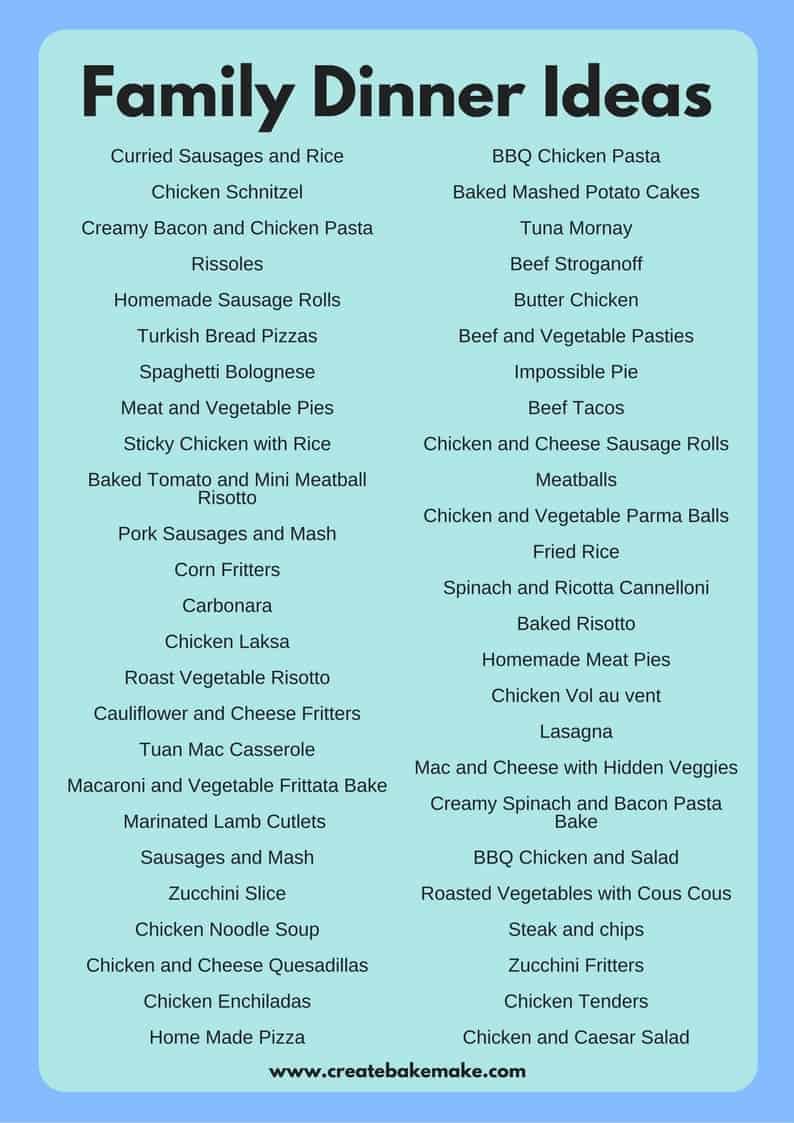 Family Dinner Ideas

Curried Sausages and Rice
Chicken Schnitzel
Creamy Bacon and Chicken Pasta
Rissoles
Homemade Sausage Rolls
Turkish Bread Pizzas
Spaghetti Bolognese
Meat and Vegetable Pies
Sticky Chicken with Rice
Baked Tomato and Mini Meatball Risotto
Pork Sausages and Mash
Corn Fritters
Carbonara
Chicken Laksa
Roast Vegetable Risotto
Cauliflower and Cheese Fritters
Tuan Mac Casserole
Macaroni and Vegetable Frittata Bake
Marinated Lamb Cutlets
Sausages and Mash
Zucchini Slice
Chicken Noodle Soup
Chicken and Cheese Quesadillas
Chicken Enchiladas
Home Made Pizza

BBQ Chicken Pasta
Baked Mashed Potato Cakes
Tuna Mornay
Beef Stroganoff
Butter Chicken
Beef and Vegetable Pasties
Impossible Pie
Beef Tacos
Chicken and Cheese Sausage Rolls
Meatballs
Chicken and Vegetable Parma Balls
Fried Rice
Spinach and Ricotta Cannelloni
Baked Risotto
Homemade Meat Pies
Chicken Vol au vent
Lasagna
Mac and Cheese with Hidden Veggies
Creamy Spinach and Bacon Pasta Bake
BBQ Chicken and Salad
Roasted Vegetables with Cous Cous
Steak and chips
Zucchini Fritters
Chicken Tenders
Chicken and Caesar Salad

www.createbakemake.com